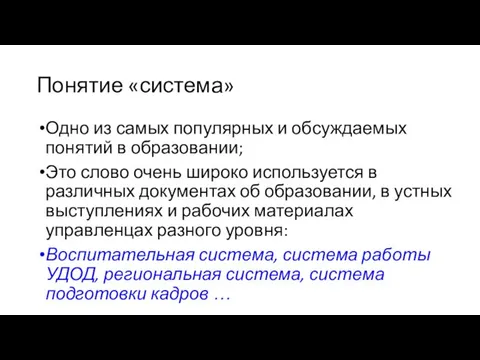 Понятие «система»

•Одно из самых популярных и обсуждаемых понятий в образовании;

•Это слово очень широко используется в различных документах об образовании, в устных выступлениях и рабочих материалах управленцах разного уровня:

•Воспитательная система, система работы УДОД, региональная система, система подготовки кадров …